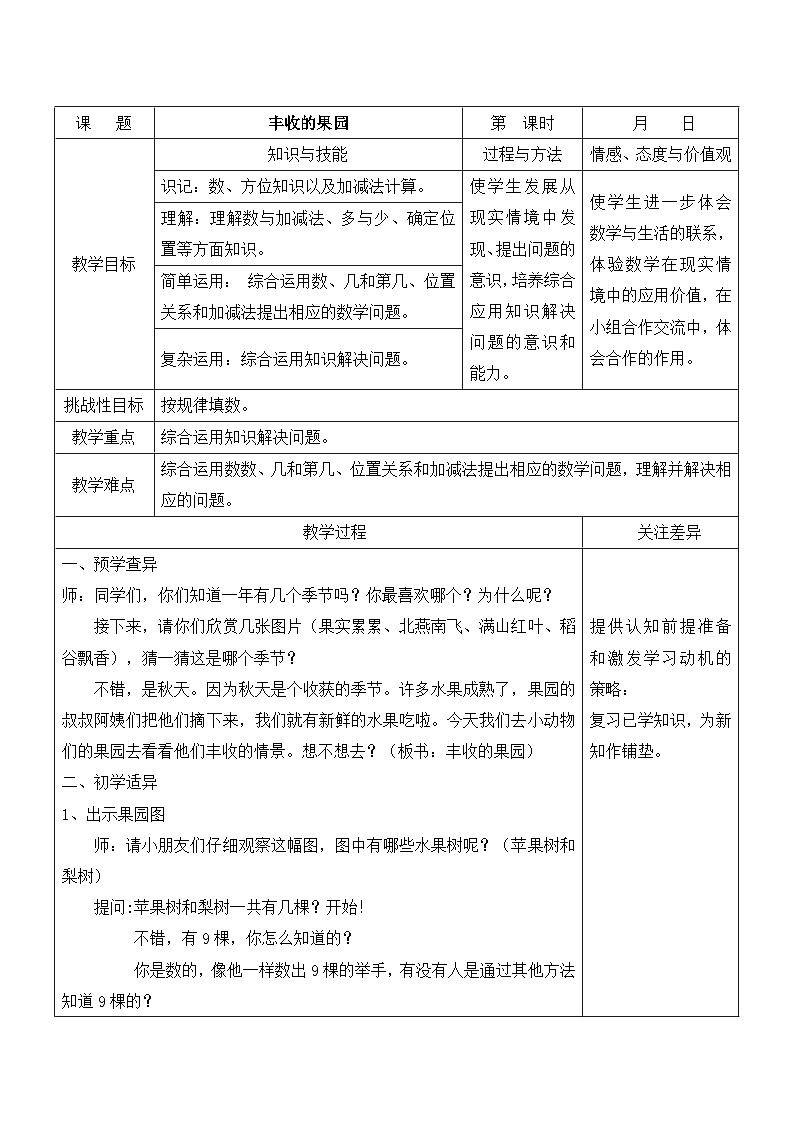 | 课　　题 | 丰收的果园 | 第　课时 | 月　　日 |
|---|---|---|---|
| 教学目标 | 知识与技能 | 过程与方法 | 情感、态度与价值观 |
| | 识记：数、方位知识以及加减法计算。 | 使学生发展从现实情境中发现、提出问题的意识，培养综合应用知识解决问题的意识和能力。 | 使学生进一步体会数学与生活的联系，体验数学在现实情境中的应用价值，在小组合作交流中，体会合作的作用。 |
| | 理解：理解数与加减法、多与少、确定位置等方面知识。 | | |
| | 简单运用：　综合运用数、几和第几、位置关系和加减法提出相应的数学问题。 | | |
| | 复杂运用：综合运用知识解决问题。 | | |
| 挑战性目标 | 按规律填数。 | | |
| 教学重点 | 综合运用知识解决问题。 | | |
| 教学难点 | 综合运用数数、几和第几、位置关系和加减法提出相应的数学问题，理解并解决相应的问题。 | | |

| 教学过程 | 关注差异 |
|---|---|
| 一、预学查异<br>师：同学们，你们知道一年有几个季节吗？你最喜欢哪个？为什么呢？<br>接下来，请你们欣赏几张图片（果实累累、北燕南飞、满山红叶、稻谷飘香），猜一猜这是哪个季节？<br>不错，是秋天。因为秋天是个收获的季节。许多水果成熟了，果园的叔叔阿姨们把他们摘下来，我们就有新鲜的水果吃啦。今天我们去小动物们的果园去看看他们丰收的情景。想不想去？（板书：丰收的果园）<br>二、初学适异<br>1、出示果园图<br>师：请小朋友们仔细观察这幅图，图中有哪些水果树呢？（苹果树和梨树）<br>提问:苹果树和梨树一共有几棵？开始!<br>不错，有9棵，你怎么知道的？<br>你是数的，像他一样数出9棵的举手，有没有人是通过其他方法知道9棵的？ | 提供认知前提准备和激发学习动机的策略：<br>复习已学知识，为新知作铺垫。 |